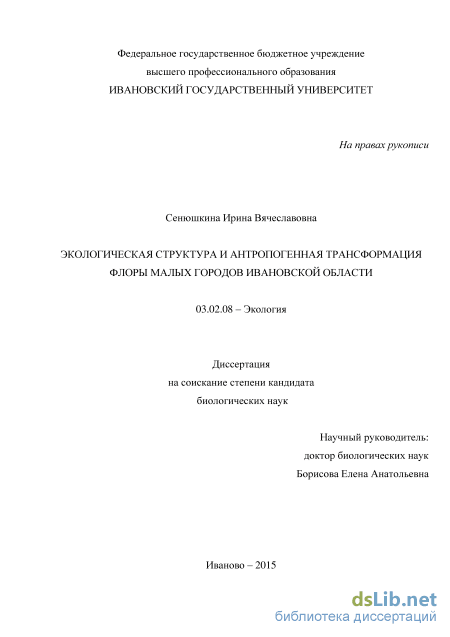 Федеральное государственное бюджетное учреждение
высшего профессионального образования
ИВАНОВСКИЙ ГОСУДАРСТВЕННЫЙ УНИВЕРСИТЕТ

На правах рукописи

Сенюшкина Ирина Вячеславовна

ЭКОЛОГИЧЕСКАЯ СТРУКТУРА И АНТРОПОГЕННАЯ ТРАНСФОРМАЦИЯ ФЛОРЫ МАЛЫХ ГОРОДОВ ИВАНОВСКОЙ ОБЛАСТИ

03.02.08 – Экология

Диссертация
на соискание степени кандидата
биологических наук

Научный руководитель:
доктор биологических наук
Борисова Елена Анатольевна

Иваново – 2015

dsLib.net
библиотека диссертаций